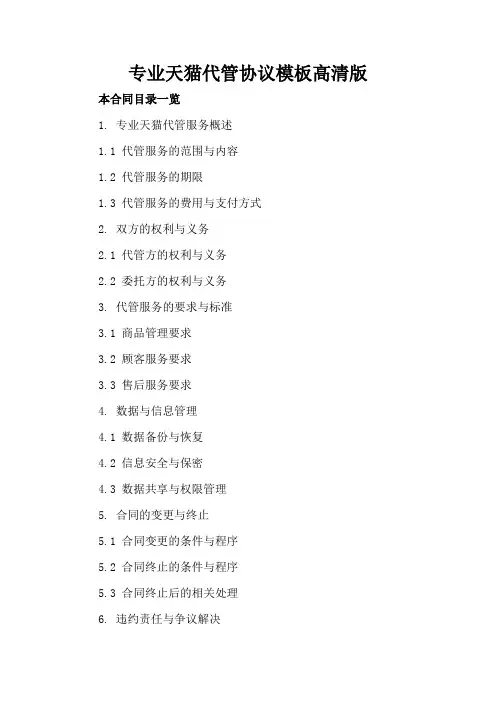 专业天猫代管协议模板高清版

本合同目录一览

1. 专业天猫代管服务概述

1.1 代管服务的范围与内容

1.2 代管服务的期限

1.3 代管服务的费用与支付方式

2. 双方的权利与义务

2.1 代管方的权利与义务

2.2 委托方的权利与义务

3. 代管服务的要求与标准

3.1 商品管理要求

3.2 顾客服务要求

3.3 售后服务要求

4. 数据与信息管理

4.1 数据备份与恢复

4.2 信息安全与保密

4.3 数据共享与权限管理

5. 合同的变更与终止

5.1 合同变更的条件与程序

5.2 合同终止的条件与程序

5.3 合同终止后的相关处理

6. 违约责任与争议解决